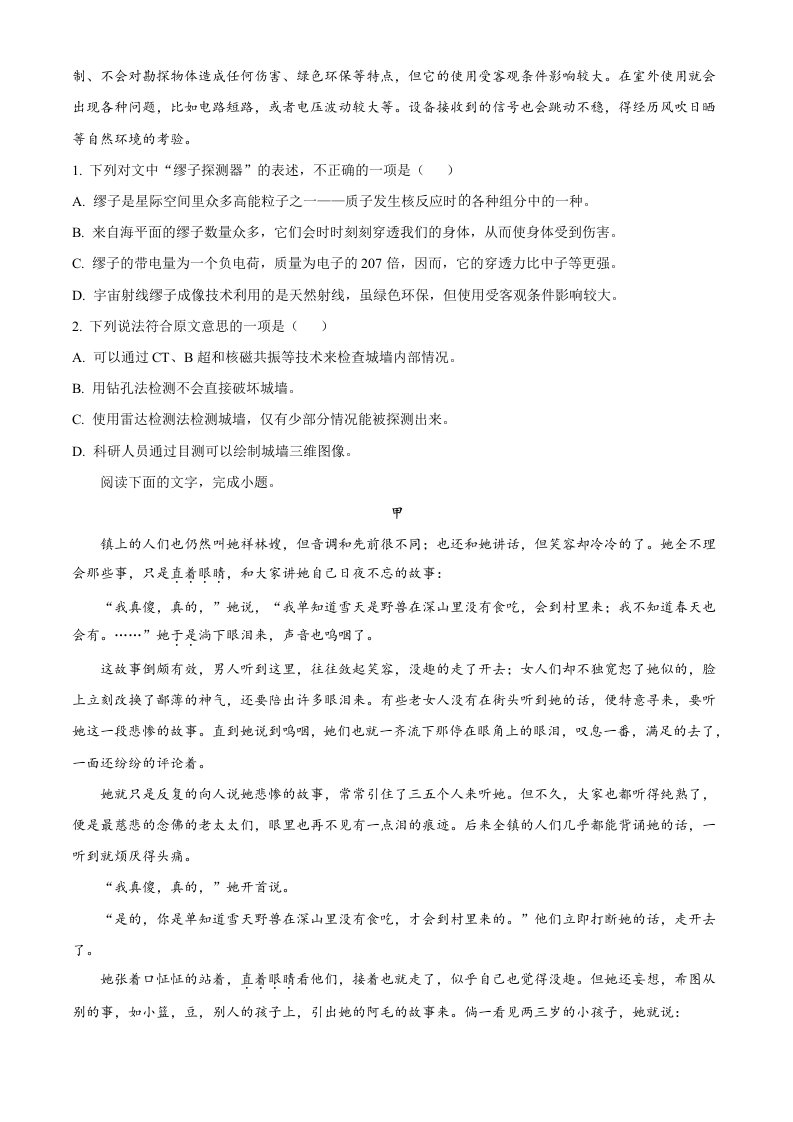 制、不会对勘探物体造成任何伤害、绿色环保等特点，但它的使用受客观条件影响较大。在室外使用就会出现各种问题，比如电路短路，或者电压波动较大等。设备接收到的信号也会跳动不稳，得经历风吹日晒等自然环境的考验。

1.下列对文中“缪子探测器”的表述，不正确的一项是（　　）

A.缪子是星际空间里众多高能粒子之一——质子发生核反应时的各种组分中的一种。

B.来自海平面的缪子数量众多，它们会时时刻刻穿透我们的身体，从而使身体受到伤害。

C.缪子的带电量为一个负电荷，质量为电子的207倍，因而，它的穿透力比中子等更强。

D.宇宙射线缪子成像技术利用的是天然射线，虽绿色环保，但使用受客观条件影响较大。

2.下列说法符合原文意思的一项是（　　）

A.可以通过CT、B超和核磁共振等技术来检查城墙内部情况。

B.用钻孔法检测不会直接破坏城墙。

C.使用雷达检测法检测城墙，仅有少部分情况能被探测出来。

D.科研人员通过目测可以绘制城墙三维图像。

阅读下面的文字，完成小题。

甲

镇上的人们也仍然叫她祥林嫂，但音调和先前很不同；也还和她讲话，但笑容却冷冷的了。她全不理会那些事，只是直着眼睛，和大家讲她自己日夜不忘的故事：

“我真傻，真的，”她说，“我单知道雪天是野兽在深山里没有食吃，会到村里来；我不知道春天也会有。……”她于是淌下眼泪来，声音也呜咽了。

这故事倒颇有效，男人听到这里，往往敛起笑容，没趣的走了开去；女人们却不独宽恕了她似的，脸上立刻改换了鄙薄的神气，还要陪出许多眼泪来。有些老女人没有在街头听到她的话，便特意寻来，要听她这一段悲惨的故事。直到她说到呜咽，她们也就一齐流下那停在眼角上的眼泪，叹息一番，满足的去了，一面还纷纷的评论着。

她就只是反复的向人说她悲惨的故事，常常引住了三五个人来听她。但不久，大家也都听得纯熟了，便是最慈悲的念佛的老太太们，眼里也再不见有一点泪的痕迹。后来全镇的人们几乎都能背诵她的话，一听到就烦厌得头痛。

“我真傻，真的，”她开首说。

“是的，你是单知道雪天野兽在深山里没有食吃，才会到村里来的。”他们立即打断她的话，走开去了。

她张着口怔怔的站着，直着眼睛看他们，接着也就走了，似乎自己也觉得没趣。但她还妄想，希图从别的事，如小篮，豆，别人的孩子上，引出她的阿毛的故事来。倘一看见两三岁的小孩子，她就说：